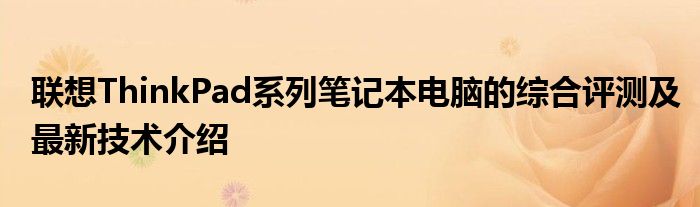 联想ThinkPad系列笔记本电脑的综合评测及最新技术介绍